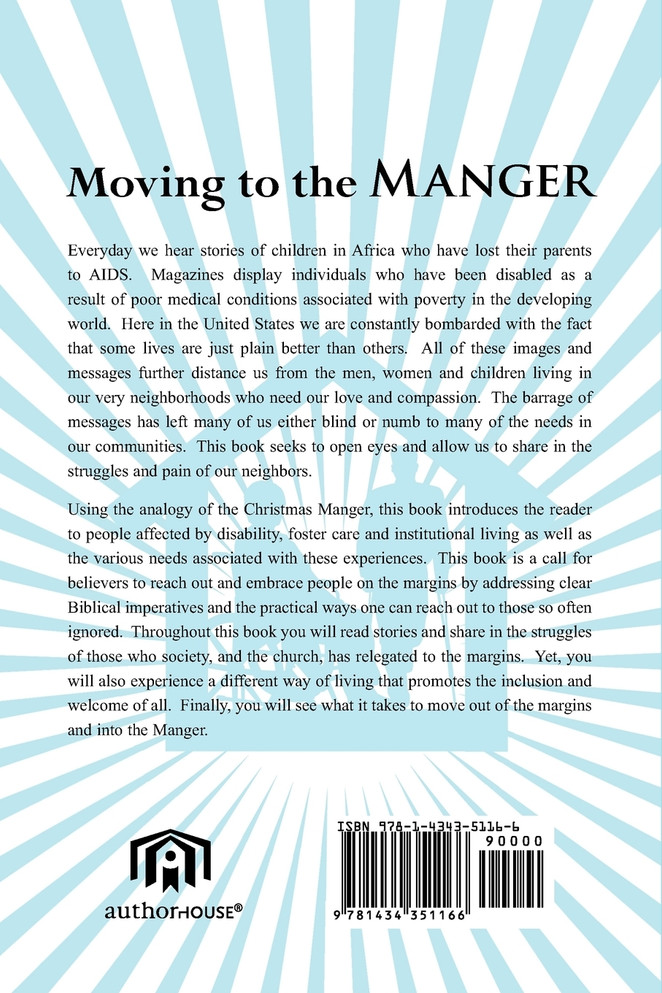 Moving to the MANGER

Everyday we hear stories of children in Africa who have lost their parents to AIDS. Magazines display individuals who have been disabled as a result of poor medical conditions associated with poverty in the developing world. Here in the United States we are constantly bombarded with the fact that some lives are just plain better than others. All of these images and messages further distance us from the men, women and children living in our very neighborhoods who need our love and compassion. The barrage of messages has left many of us either blind or numb to many of the needs in our communities. This book seeks to open eyes and allow us to share in the struggles and pain of our neighbors.

Using the analogy of the Christmas Manger, this book introduces the reader to people affected by disability, foster care and institutional living as well as the various needs associated with these experiences. This book is a call for believers to reach out and embrace people on the margins by addressing clear Biblical imperatives and the practical ways one can reach out to those so often ignored. Throughout this book you will read stories and share in the struggles of those who society, and the church, has relegated to the margins. Yet, you will also experience a different way of living that promotes the inclusion and welcome of all. Finally, you will see what it takes to move out of the margins and into the Manger.

authorHOUSE®

ISBN 978-1-4343-5116-6

90000

9 781434 351166